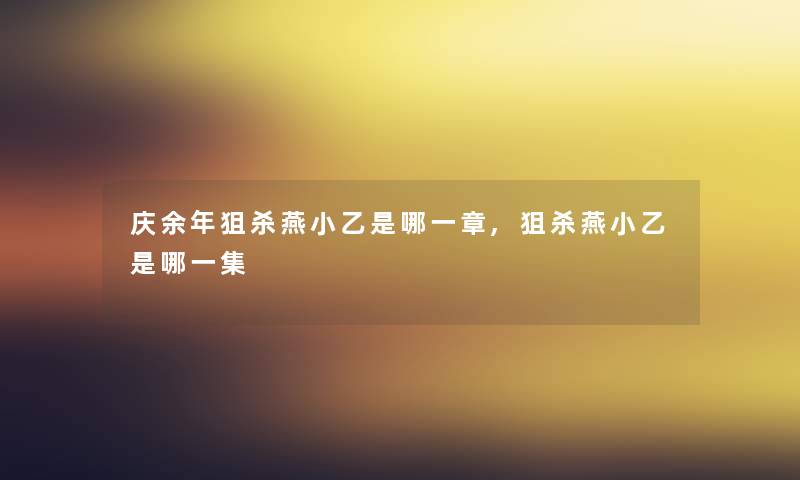 庆余年狙杀燕小乙是哪一章，狙杀燕小乙是哪一集